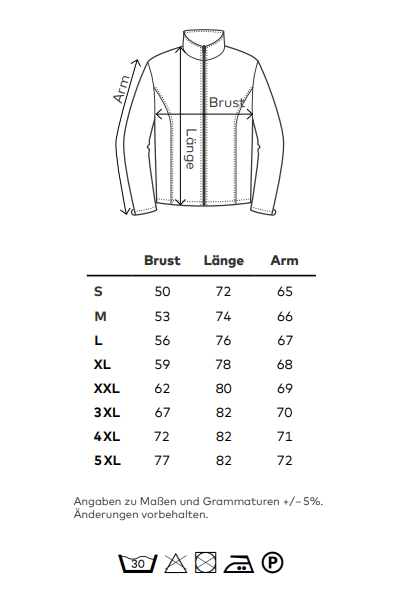 Arm

Brust

Länge

| | Brust | Länge | Arm |
|---|---|---|---|
| S | 50 | 72 | 65 |
| M | 53 | 74 | 66 |
| L | 56 | 76 | 67 |
| XL | 59 | 78 | 68 |
| XXL | 62 | 80 | 69 |
| 3XL | 67 | 82 | 70 |
| 4XL | 72 | 82 | 71 |
| 5XL | 77 | 82 | 72 |

Angaben zu Maßen und Grammaturen +/– 5%. Änderungen vorbehalten.

30

P